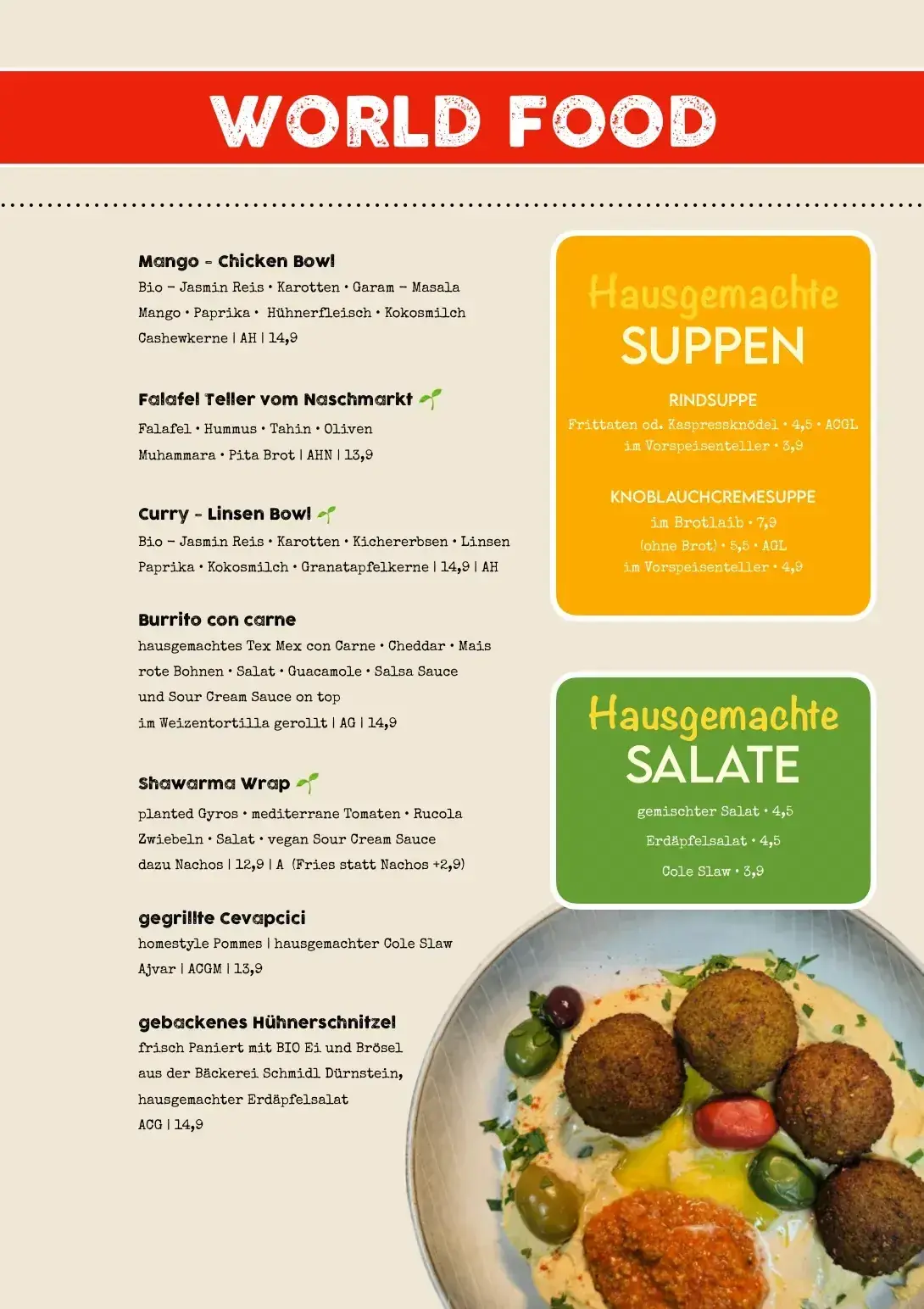 WORLD FOOD

Mango - Chicken Bowl
Bio – Jasmin Reis • Karotten • Garam – Masala
Mango • Paprika • Hühnerfleisch • Kokosmilch
Cashewkerne | AH | 14,9

Falafel Teller vom Naschmarkt
Falafel • Hummus • Tahin • Oliven
Muhammara • Pita Brot | AHN | 13,9

Curry - Linsen Bowl
Bio – Jasmin Reis • Karotten • Kichererbsen • Linsen
Paprika • Kokosmilch • Granatapfelkerne | 14,9 | AH

Burrito con carne
hausgemachtes Tex Mex con Carne • Cheddar • Mais
rote Bohnen • Salat • Guacamole • Salsa Sauce
und Sour Cream Sauce on top
im Weizentortilla gerollt | AG | 14,9

Shawarma Wrap
planted Gyros • mediterrane Tomaten • Rucola
Zwiebeln • Salat • vegan Sour Cream Sauce
dazu Nachos | 12,9 | A (Fries statt Nachos +2,9)

gegrillte Cevapcici
homestyle Pommes | hausgemachter Cole Slaw
Ajvar | ACGM | 13,9

gebackenes Hühnerschnitzel
frisch Paniert mit BIO Ei und Brösel
aus der Bäckerei Schmidl Dürnstein,
hausgemachter Erdäpfelsalat
ACG | 14,9

Hausgemachte
SUPPEN

RINDSUPPE
Frittaten od. Kaspressknödel • 4,5 • ACGL
im Vorspeisenteller • 3,9

KNOBLAUCHCREMESUPPE
im Brotlaib • 7,9
(ohne Brot) • 5,5 • AGL
im Vorspeisenteller • 4,9

Hausgemachte
SALATE

gemischter Salat • 4,5
Erdäpfelsalat • 4,5
Cole Slaw • 3,9